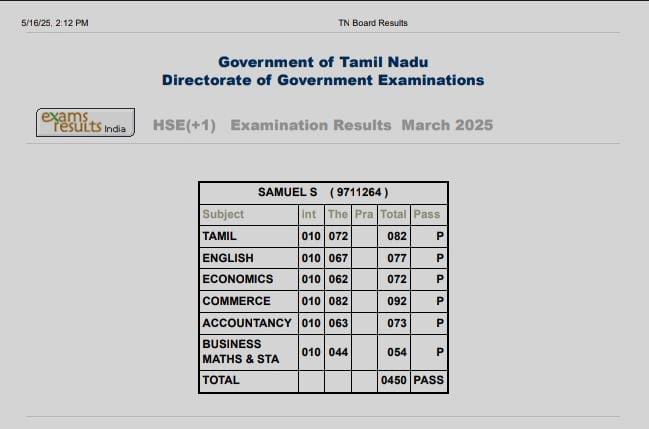 5/16/25, 2:12 PM

TN Board Results

Government of Tamil Nadu
Directorate of Government Examinations

exams results India

HSE(+1) Examination Results March 2025

SAMUEL S ( 9711264 )

| Subject | Int | The | Pra | Total | Pass |
|---|---|---|---|---|---|
| TAMIL | 010 | 072 | | 082 | P |
| ENGLISH | 010 | 067 | | 077 | P |
| ECONOMICS | 010 | 062 | | 072 | P |
| COMMERCE | 010 | 082 | | 092 | P |
| ACCOUNTANCY | 010 | 063 | | 073 | P |
| BUSINESS MATHS & STA | 010 | 044 | | 054 | P |
| TOTAL | | | | 0450 | PASS |